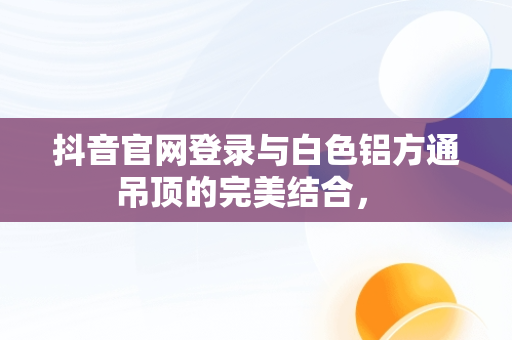 抖音官网登录与白色铝方通吊顶的完美结合，